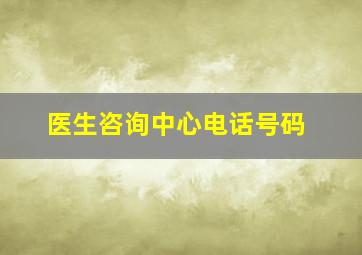 医生咨询中心电话号码